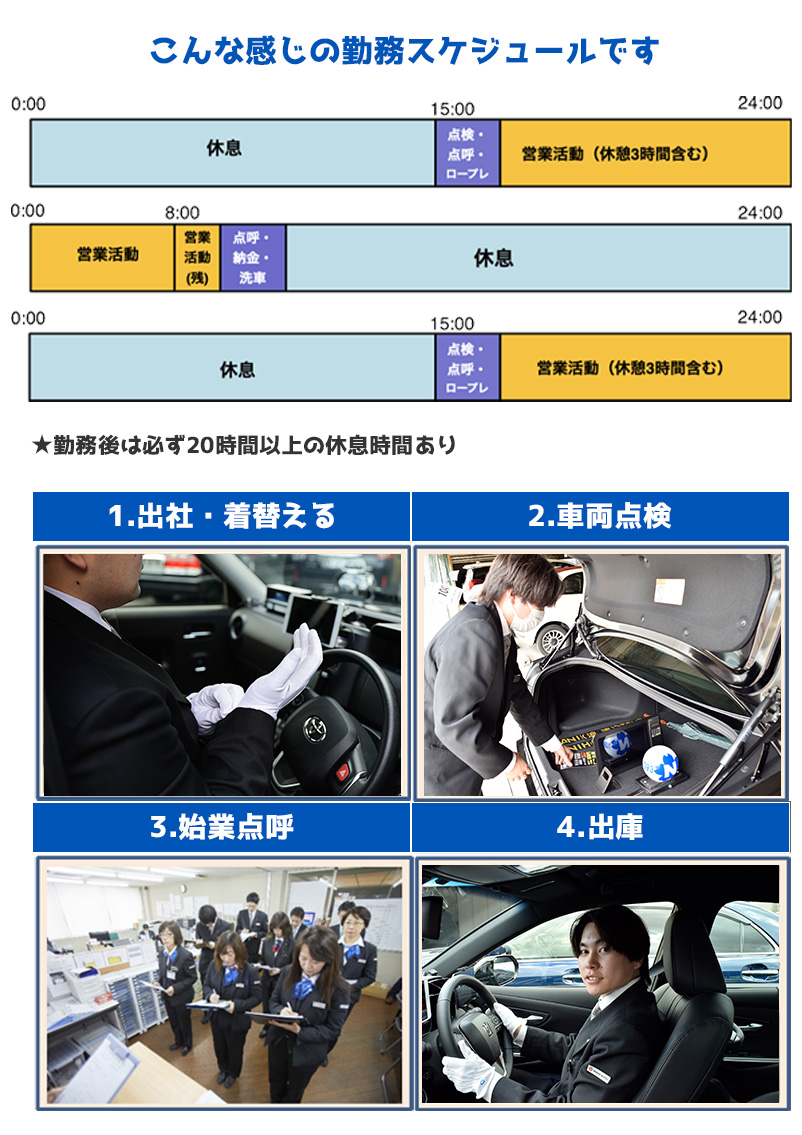 こんな感じの勤務スケジュールです

0:00
15:00
24:00
休息
点検・点呼・ロープレ
営業活動（休憩3時間含む）

0:00
8:00
24:00
営業活動
営業活動(残)
点呼・納金・洗車
休息

0:00
15:00
24:00
休息
点検・点呼・ロープレ
営業活動（休憩3時間含む）

★勤務後は必ず20時間以上の休息時間あり

1.出社・着替える
2.車両点検
3.始業点呼
4.出庫